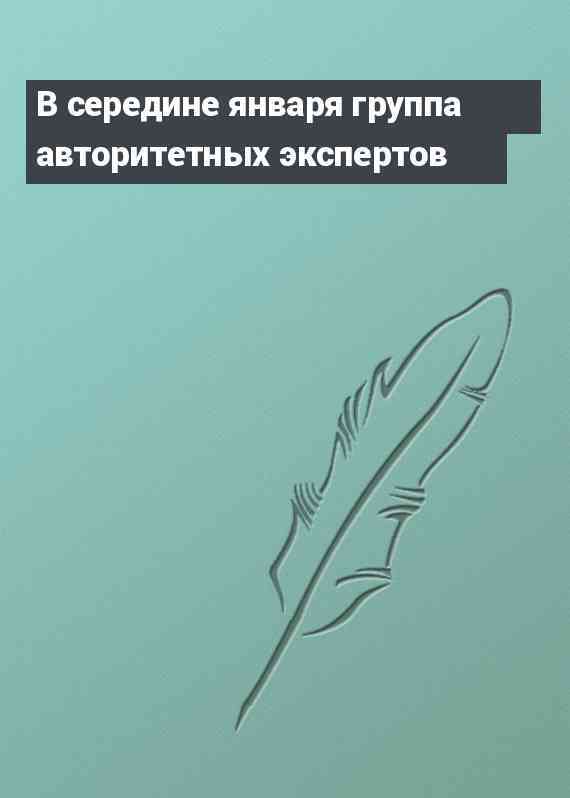 В середине января группа авторитетных экспертов